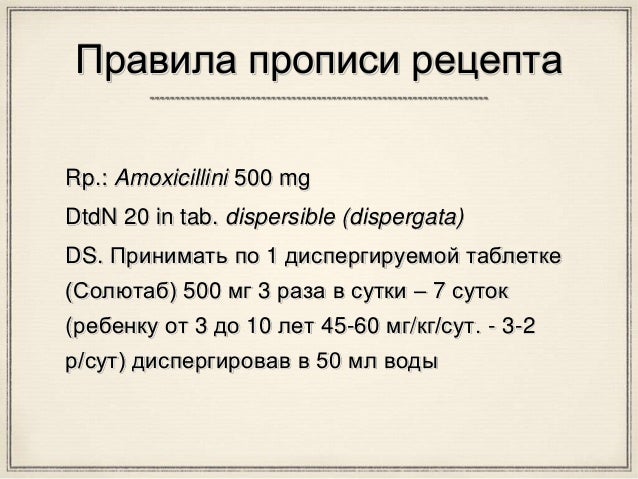 Правила прописи рецепта

Rp.: Amoxicillini 500 mg

DtdN 20 in tab. dispersible (dispergata)

DS. Принимать по 1 диспергируемой таблетке (Солютаб) 500 мг 3 раза в сутки – 7 суток (ребенку от 3 до 10 лет 45-60 мг/кг/сут. - 3-2 р/сут) диспергировав в 50 мл воды